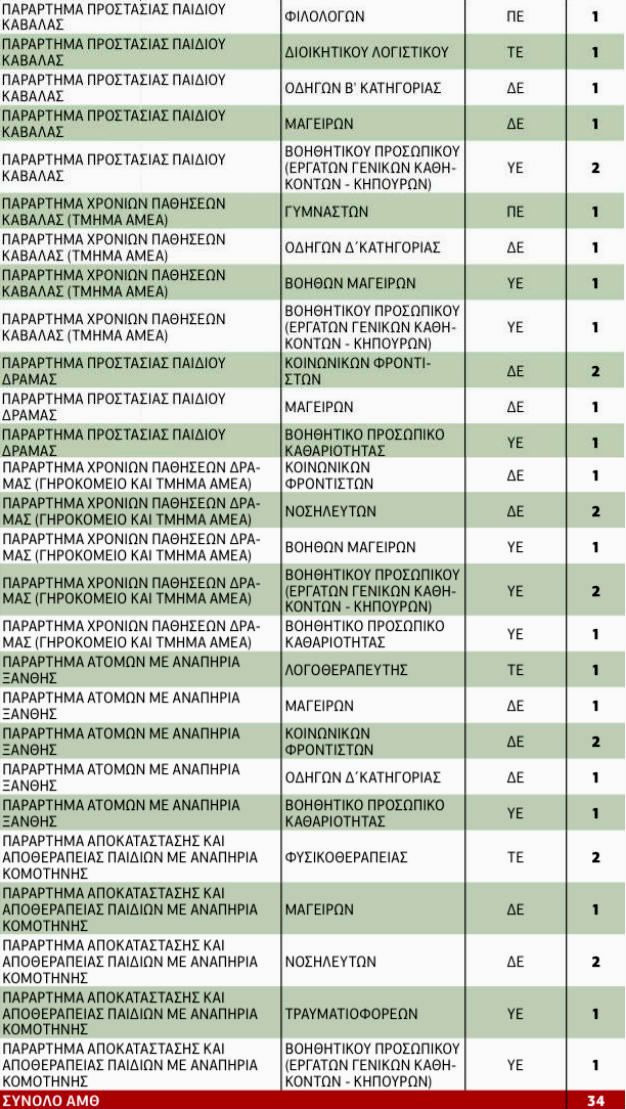 | ΠΑΡΑΡΤΗΜΑ ΠΡΟΣΤΑΣΙΑΣ ΠΑΙΔΙΟΥ ΚΑΒΑΛΑΣ | ΦΙΛΟΛΟΓΩΝ | ΠΕ | 1 |
|---|---|---|---|
| ΠΑΡΑΡΤΗΜΑ ΠΡΟΣΤΑΣΙΑΣ ΠΑΙΔΙΟΥ ΚΑΒΑΛΑΣ | ΔΙΟΙΚΗΤΙΚΟΥ ΛΟΓΙΣΤΙΚΟΥ | ΤΕ | 1 |
| ΠΑΡΑΡΤΗΜΑ ΠΡΟΣΤΑΣΙΑΣ ΠΑΙΔΙΟΥ ΚΑΒΑΛΑΣ | ΟΔΗΓΩΝ Β' ΚΑΤΗΓΟΡΙΑΣ | ΔΕ | 1 |
| ΠΑΡΑΡΤΗΜΑ ΠΡΟΣΤΑΣΙΑΣ ΠΑΙΔΙΟΥ ΚΑΒΑΛΑΣ | ΜΑΓΕΙΡΩΝ | ΔΕ | 1 |
| ΠΑΡΑΡΤΗΜΑ ΠΡΟΣΤΑΣΙΑΣ ΠΑΙΔΙΟΥ ΚΑΒΑΛΑΣ | ΒΟΗΘΗΤΙΚΟΥ ΠΡΟΣΩΠΙΚΟΥ (ΕΡΓΑΤΩΝ ΓΕΝΙΚΩΝ ΚΑΘΗΚΟΝΤΩΝ - ΚΗΠΟΥΡΩΝ) | ΥΕ | 2 |
| ΠΑΡΑΡΤΗΜΑ ΧΡΟΝΙΩΝ ΠΑΘΗΣΕΩΝ ΚΑΒΑΛΑΣ (ΤΜΗΜΑ ΑΜΕΑ) | ΓΥΜΝΑΣΤΩΝ | ΠΕ | 1 |
| ΠΑΡΑΡΤΗΜΑ ΧΡΟΝΙΩΝ ΠΑΘΗΣΕΩΝ ΚΑΒΑΛΑΣ (ΤΜΗΜΑ ΑΜΕΑ) | ΟΔΗΓΩΝ Δ΄ΚΑΤΗΓΟΡΙΑΣ | ΔΕ | 1 |
| ΠΑΡΑΡΤΗΜΑ ΧΡΟΝΙΩΝ ΠΑΘΗΣΕΩΝ ΚΑΒΑΛΑΣ (ΤΜΗΜΑ ΑΜΕΑ) | ΒΟΗΘΩΝ ΜΑΓΕΙΡΩΝ | ΥΕ | 1 |
| ΠΑΡΑΡΤΗΜΑ ΧΡΟΝΙΩΝ ΠΑΘΗΣΕΩΝ ΚΑΒΑΛΑΣ (ΤΜΗΜΑ ΑΜΕΑ) | ΒΟΗΘΗΤΙΚΟΥ ΠΡΟΣΩΠΙΚΟΥ (ΕΡΓΑΤΩΝ ΓΕΝΙΚΩΝ ΚΑΘΗΚΟΝΤΩΝ - ΚΗΠΟΥΡΩΝ) | ΥΕ | 1 |
| ΠΑΡΑΡΤΗΜΑ ΠΡΟΣΤΑΣΙΑΣ ΠΑΙΔΙΟΥ ΔΡΑΜΑΣ | ΚΟΙΝΩΝΙΚΩΝ ΦΡΟΝΤΙΣΤΩΝ | ΔΕ | 2 |
| ΠΑΡΑΡΤΗΜΑ ΠΡΟΣΤΑΣΙΑΣ ΠΑΙΔΙΟΥ ΔΡΑΜΑΣ | ΜΑΓΕΙΡΩΝ | ΔΕ | 1 |
| ΠΑΡΑΡΤΗΜΑ ΠΡΟΣΤΑΣΙΑΣ ΠΑΙΔΙΟΥ ΔΡΑΜΑΣ | ΒΟΗΘΗΤΙΚΟ ΠΡΟΣΩΠΙΚΟ ΚΑΘΑΡΙΟΤΗΤΑΣ | ΥΕ | 1 |
| ΠΑΡΑΡΤΗΜΑ ΧΡΟΝΙΩΝ ΠΑΘΗΣΕΩΝ ΔΡΑΜΑΣ (ΓΗΡΟΚΟΜΕΙΟ ΚΑΙ ΤΜΗΜΑ ΑΜΕΑ) | ΚΟΙΝΩΝΙΚΩΝ ΦΡΟΝΤΙΣΤΩΝ | ΔΕ | 1 |
| ΠΑΡΑΡΤΗΜΑ ΧΡΟΝΙΩΝ ΠΑΘΗΣΕΩΝ ΔΡΑΜΑΣ (ΓΗΡΟΚΟΜΕΙΟ ΚΑΙ ΤΜΗΜΑ ΑΜΕΑ) | ΝΟΣΗΛΕΥΤΩΝ | ΔΕ | 2 |
| ΠΑΡΑΡΤΗΜΑ ΧΡΟΝΙΩΝ ΠΑΘΗΣΕΩΝ ΔΡΑΜΑΣ (ΓΗΡΟΚΟΜΕΙΟ ΚΑΙ ΤΜΗΜΑ ΑΜΕΑ) | ΒΟΗΘΩΝ ΜΑΓΕΙΡΩΝ | ΥΕ | 1 |
| ΠΑΡΑΡΤΗΜΑ ΧΡΟΝΙΩΝ ΠΑΘΗΣΕΩΝ ΔΡΑΜΑΣ (ΓΗΡΟΚΟΜΕΙΟ ΚΑΙ ΤΜΗΜΑ ΑΜΕΑ) | ΒΟΗΘΗΤΙΚΟΥ ΠΡΟΣΩΠΙΚΟΥ (ΕΡΓΑΤΩΝ ΓΕΝΙΚΩΝ ΚΑΘΗΚΟΝΤΩΝ - ΚΗΠΟΥΡΩΝ) | ΥΕ | 2 |
| ΠΑΡΑΡΤΗΜΑ ΧΡΟΝΙΩΝ ΠΑΘΗΣΕΩΝ ΔΡΑΜΑΣ (ΓΗΡΟΚΟΜΕΙΟ ΚΑΙ ΤΜΗΜΑ ΑΜΕΑ) | ΒΟΗΘΗΤΙΚΟ ΠΡΟΣΩΠΙΚΟ ΚΑΘΑΡΙΟΤΗΤΑΣ | ΥΕ | 1 |
| ΠΑΡΑΡΤΗΜΑ ΑΤΟΜΩΝ ΜΕ ΑΝΑΠΗΡΙΑ ΞΑΝΘΗΣ | ΛΟΓΟΘΕΡΑΠΕΥΤΗΣ | ΤΕ | 1 |
| ΠΑΡΑΡΤΗΜΑ ΑΤΟΜΩΝ ΜΕ ΑΝΑΠΗΡΙΑ ΞΑΝΘΗΣ | ΜΑΓΕΙΡΩΝ | ΔΕ | 1 |
| ΠΑΡΑΡΤΗΜΑ ΑΤΟΜΩΝ ΜΕ ΑΝΑΠΗΡΙΑ ΞΑΝΘΗΣ | ΚΟΙΝΩΝΙΚΩΝ ΦΡΟΝΤΙΣΤΩΝ | ΔΕ | 2 |
| ΠΑΡΑΡΤΗΜΑ ΑΤΟΜΩΝ ΜΕ ΑΝΑΠΗΡΙΑ ΞΑΝΘΗΣ | ΟΔΗΓΩΝ Δ΄ΚΑΤΗΓΟΡΙΑΣ | ΔΕ | 1 |
| ΠΑΡΑΡΤΗΜΑ ΑΤΟΜΩΝ ΜΕ ΑΝΑΠΗΡΙΑ ΞΑΝΘΗΣ | ΒΟΗΘΗΤΙΚΟ ΠΡΟΣΩΠΙΚΟ ΚΑΘΑΡΙΟΤΗΤΑΣ | ΥΕ | 1 |
| ΠΑΡΑΡΤΗΜΑ ΑΠΟΚΑΤΑΣΤΑΣΗΣ ΚΑΙ ΑΠΟΘΕΡΑΠΕΙΑΣ ΠΑΙΔΙΩΝ ΜΕ ΑΝΑΠΗΡΙΑ ΚΟΜΟΤΗΝΗΣ | ΦΥΣΙΚΟΘΕΡΑΠΕΙΑΣ | ΤΕ | 2 |
| ΠΑΡΑΡΤΗΜΑ ΑΠΟΚΑΤΑΣΤΑΣΗΣ ΚΑΙ ΑΠΟΘΕΡΑΠΕΙΑΣ ΠΑΙΔΙΩΝ ΜΕ ΑΝΑΠΗΡΙΑ ΚΟΜΟΤΗΝΗΣ | ΜΑΓΕΙΡΩΝ | ΔΕ | 1 |
| ΠΑΡΑΡΤΗΜΑ ΑΠΟΚΑΤΑΣΤΑΣΗΣ ΚΑΙ ΑΠΟΘΕΡΑΠΕΙΑΣ ΠΑΙΔΙΩΝ ΜΕ ΑΝΑΠΗΡΙΑ ΚΟΜΟΤΗΝΗΣ | ΝΟΣΗΛΕΥΤΩΝ | ΔΕ | 2 |
| ΠΑΡΑΡΤΗΜΑ ΑΠΟΚΑΤΑΣΤΑΣΗΣ ΚΑΙ ΑΠΟΘΕΡΑΠΕΙΑΣ ΠΑΙΔΙΩΝ ΜΕ ΑΝΑΠΗΡΙΑ ΚΟΜΟΤΗΝΗΣ | ΤΡΑΥΜΑΤΙΟΦΟΡΕΩΝ | ΥΕ | 1 |
| ΠΑΡΑΡΤΗΜΑ ΑΠΟΚΑΤΑΣΤΑΣΗΣ ΚΑΙ ΑΠΟΘΕΡΑΠΕΙΑΣ ΠΑΙΔΙΩΝ ΜΕ ΑΝΑΠΗΡΙΑ ΚΟΜΟΤΗΝΗΣ | ΒΟΗΘΗΤΙΚΟΥ ΠΡΟΣΩΠΙΚΟΥ (ΕΡΓΑΤΩΝ ΓΕΝΙΚΩΝ ΚΑΘΗΚΟΝΤΩΝ - ΚΗΠΟΥΡΩΝ) | ΥΕ | 1 |
| ΣΥΝΟΛΟ ΑΜΘ | | | 34 |